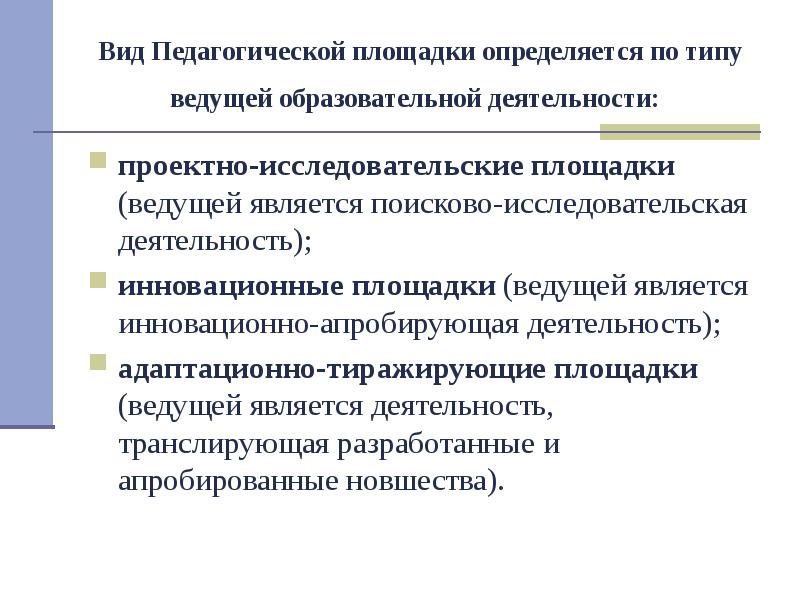 Вид Педагогической площадки определяется по типу ведущей образовательной деятельности:

проектно-исследовательские площадки (ведущей является поисково-исследовательская деятельность);

инновационные площадки (ведущей является инновационно-апробирующая деятельность);

адаптационно-тиражирующие площадки (ведущей является деятельность, транслирующая разработанные и апробированные новшества).